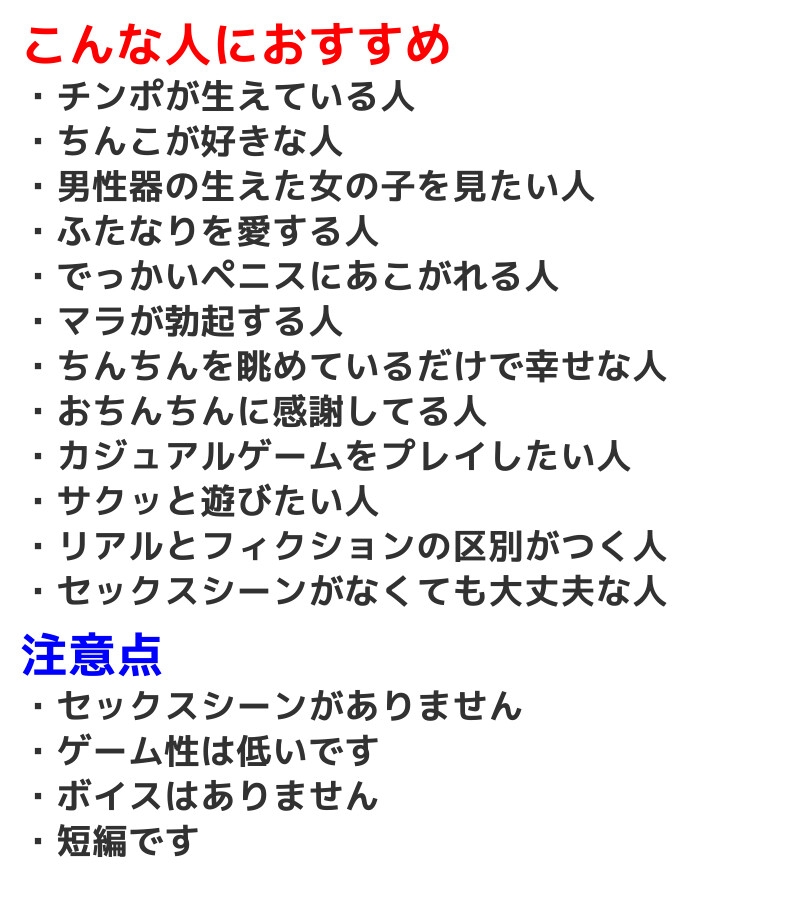 こんな人におすすめ
・チンポが生えている人
・ちんこが好きな人
・男性器の生えた女の子を見たい人
・ふたなりを愛する人
・でっかいペニスにあこがれる人
・マラが勃起する人
・ちんちんを眺めているだけで幸せな人
・おちんちんに感謝してる人
・カジュアルゲームをプレイしたい人
・サクッと遊びたい人
・リアルとフィクションの区別がつく人
・セックスシーンがなくても大丈夫な人

注意点
・セックスシーンがありません
・ゲーム性は低いです
・ボイスはありません
・短編です